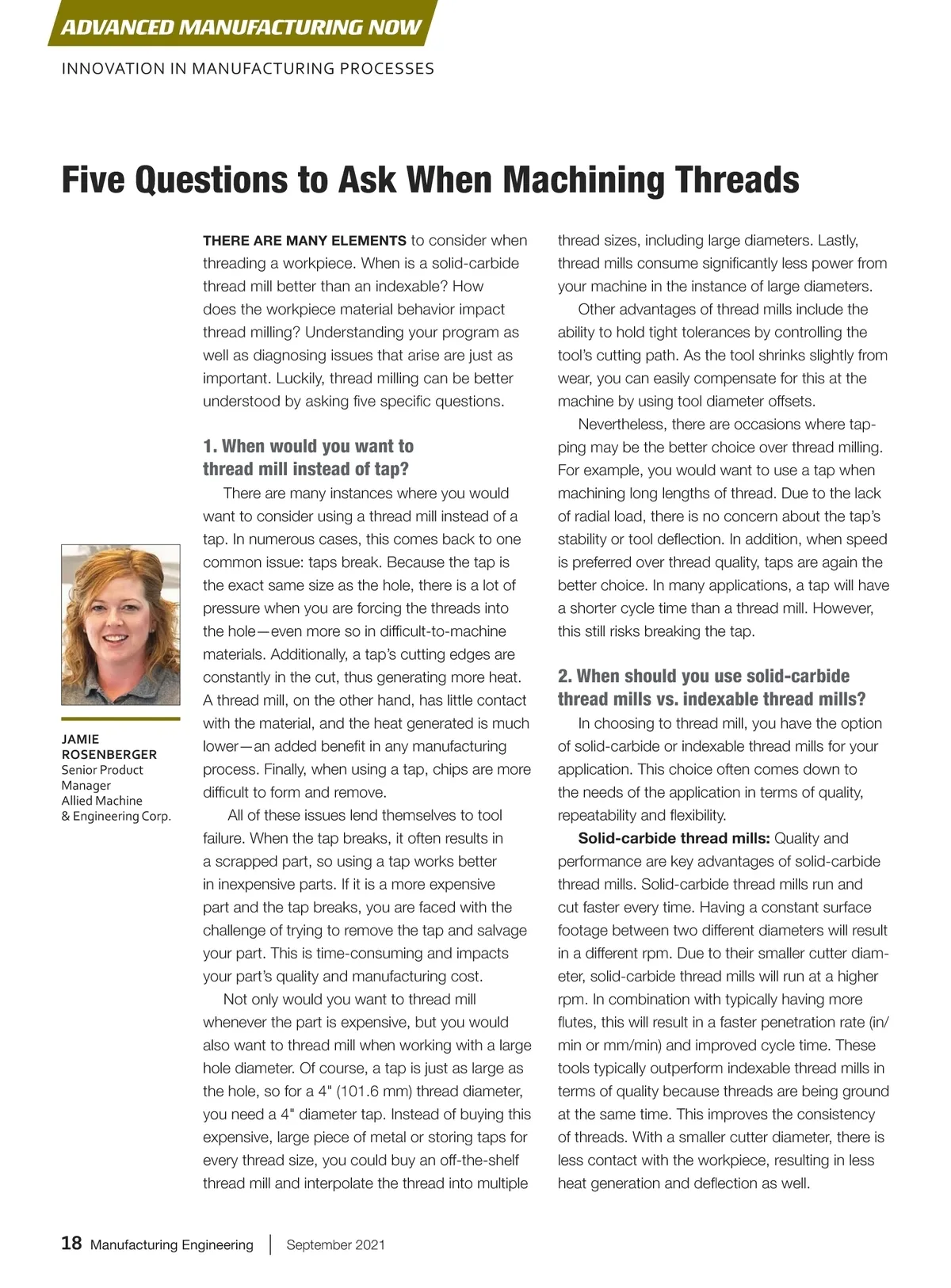 ADVANCED MANUFACTURING NOW

INNOVATION IN MANUFACTURING PROCESSES

Five Questions to Ask When Machining Threads

JAMIE ROSENBERGER
Senior Product Manager
Allied Machine & Engineering Corp.

THERE ARE MANY ELEMENTS to consider when threading a workpiece. When is a solid-carbide thread mill better than an indexable? How does the workpiece material behavior impact thread milling? Understanding your program as well as diagnosing issues that arise are just as important. Luckily, thread milling can be better understood by asking five specific questions.

1. When would you want to thread mill instead of tap?

There are many instances where you would want to consider using a thread mill instead of a tap. In numerous cases, this comes back to one common issue: taps break. Because the tap is the exact same size as the hole, there is a lot of pressure when you are forcing the threads into the hole—even more so in difficult-to-machine materials. Additionally, a tap's cutting edges are constantly in the cut, thus generating more heat. A thread mill, on the other hand, has little contact with the material, and the heat generated is much lower—an added benefit in any manufacturing process. Finally, when using a tap, chips are more difficult to form and remove.

All of these issues lend themselves to tool failure. When the tap breaks, it often results in a scrapped part, so using a tap works better in inexpensive parts. If it is a more expensive part and the tap breaks, you are faced with the challenge of trying to remove the tap and salvage your part. This is time-consuming and impacts your part's quality and manufacturing cost.

Not only would you want to thread mill whenever the part is expensive, but you would also want to thread mill when working with a large hole diameter. Of course, a tap is just as large as the hole, so for a 4" (101.6 mm) thread diameter, you need a 4" diameter tap. Instead of buying this expensive, large piece of metal or storing taps for every thread size, you could buy an off-the-shelf thread mill and interpolate the thread into multiple thread sizes, including large diameters. Lastly, thread mills consume significantly less power from your machine in the instance of large diameters.

Other advantages of thread mills include the ability to hold tight tolerances by controlling the tool's cutting path. As the tool shrinks slightly from wear, you can easily compensate for this at the machine by using tool diameter offsets.

Nevertheless, there are occasions where tapping may be the better choice over thread milling. For example, you would want to use a tap when machining long lengths of thread. Due to the lack of radial load, there is no concern about the tap's stability or tool deflection. In addition, when speed is preferred over thread quality, taps are again the better choice. In many applications, a tap will have a shorter cycle time than a thread mill. However, this still risks breaking the tap.

2. When should you use solid-carbide thread mills vs. indexable thread mills?

In choosing to thread mill, you have the option of solid-carbide or indexable thread mills for your application. This choice often comes down to the needs of the application in terms of quality, repeatability and flexibility.

Solid-carbide thread mills: Quality and performance are key advantages of solid-carbide thread mills. Solid-carbide thread mills run and cut faster every time. Having a constant surface footage between two different diameters will result in a different rpm. Due to their smaller cutter diameter, solid-carbide thread mills will run at a higher rpm. In combination with typically having more flutes, this will result in a faster penetration rate (in/min or mm/min) and improved cycle time. These tools typically outperform indexable thread mills in terms of quality because threads are being ground at the same time. This improves the consistency of threads. With a smaller cutter diameter, there is less contact with the workpiece, resulting in less heat generation and deflection as well.

18 Manufacturing Engineering | September 2021